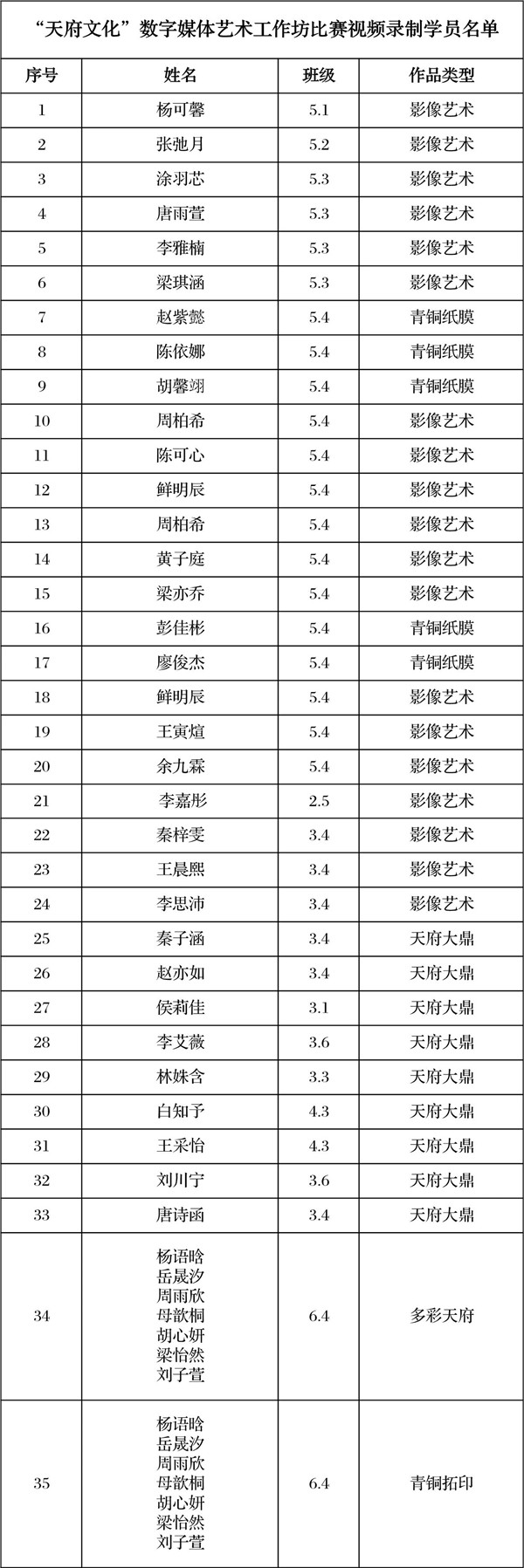 “天府文化”数字媒体艺术工作坊比赛视频录制学员名单

| 序号 | 姓名 | 班级 | 作品类型 |
|---|---|---|---|
| 1 | 杨可馨 | 5.1 | 影像艺术 |
| 2 | 张弛月 | 5.2 | 影像艺术 |
| 3 | 涂羽芯 | 5.3 | 影像艺术 |
| 4 | 唐雨萱 | 5.3 | 影像艺术 |
| 5 | 李雅楠 | 5.3 | 影像艺术 |
| 6 | 梁琪涵 | 5.3 | 影像艺术 |
| 7 | 赵紫懿 | 5.4 | 青铜纸膜 |
| 8 | 陈依娜 | 5.4 | 青铜纸膜 |
| 9 | 胡馨翊 | 5.4 | 青铜纸膜 |
| 10 | 周柏希 | 5.4 | 影像艺术 |
| 11 | 陈可心 | 5.4 | 影像艺术 |
| 12 | 鲜明辰 | 5.4 | 影像艺术 |
| 13 | 周柏希 | 5.4 | 影像艺术 |
| 14 | 黄子庭 | 5.4 | 影像艺术 |
| 15 | 梁亦乔 | 5.4 | 影像艺术 |
| 16 | 彭佳彬 | 5.4 | 青铜纸膜 |
| 17 | 廖俊杰 | 5.4 | 青铜纸膜 |
| 18 | 鲜明辰 | 5.4 | 影像艺术 |
| 19 | 王寅煊 | 5.4 | 影像艺术 |
| 20 | 余九霖 | 5.4 | 影像艺术 |
| 21 | 李嘉彤 | 2.5 | 影像艺术 |
| 22 | 秦梓雯 | 3.4 | 影像艺术 |
| 23 | 王晨熙 | 3.4 | 影像艺术 |
| 24 | 李思沛 | 3.4 | 影像艺术 |
| 25 | 秦子涵 | 3.4 | 天府大鼎 |
| 26 | 赵亦如 | 3.4 | 天府大鼎 |
| 27 | 侯莉佳 | 3.1 | 天府大鼎 |
| 28 | 李艾薇 | 3.6 | 天府大鼎 |
| 29 | 林姝含 | 3.3 | 天府大鼎 |
| 30 | 白知予 | 4.3 | 天府大鼎 |
| 31 | 王采怡 | 4.3 | 天府大鼎 |
| 32 | 刘川宁 | 3.6 | 天府大鼎 |
| 33 | 唐诗函 | 3.4 | 天府大鼎 |
| 34 | 杨语晗 岳晟汐 周雨欣 母歆桐 胡心妍 梁怡然 刘子萱 | 6.4 | 多彩天府 |
| 35 | 杨语晗 岳晟汐 周雨欣 母歆桐 胡心妍 梁怡然 刘子萱 | 6.4 | 青铜拓印 |